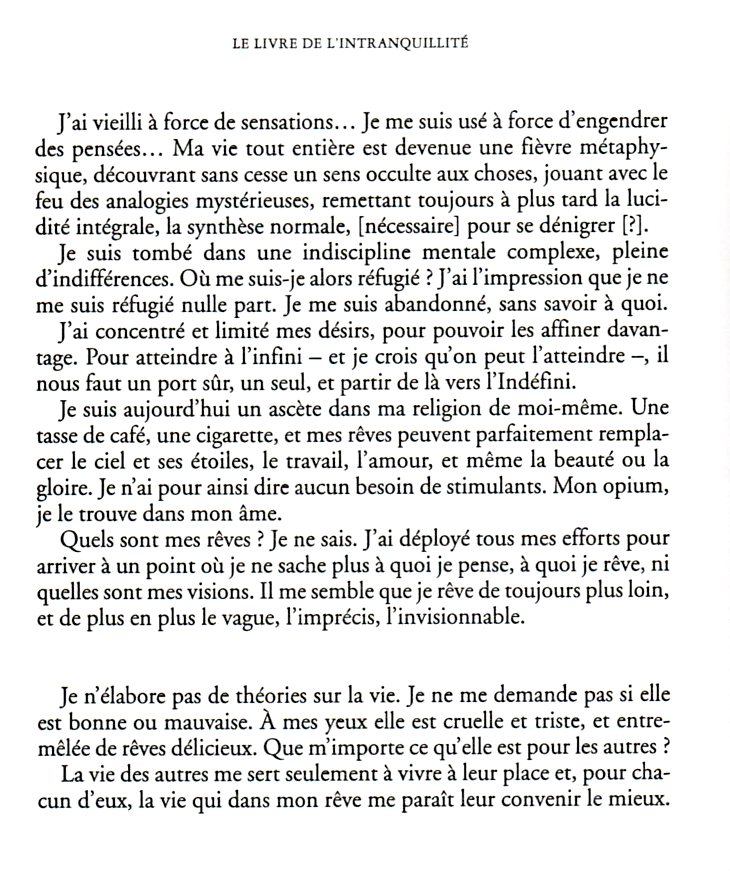 LE LIVRE DE L'INTRANQUILLITÉ

J'ai vieilli à force de sensations… Je me suis usé à force d'engendrer des pensées… Ma vie tout entière est devenue une fièvre métaphysique, découvrant sans cesse un sens occulte aux choses, jouant avec le feu des analogies mystérieuses, remettant toujours à plus tard la lucidité intégrale, la synthèse normale, [nécessaire] pour se dénigrer [?].

Je suis tombé dans une indiscipline mentale complexe, pleine d'indifférences. Où me suis-je alors réfugié ? J'ai l'impression que je ne me suis réfugié nulle part. Je me suis abandonné, sans savoir à quoi.

J'ai concentré et limité mes désirs, pour pouvoir les affiner davantage. Pour atteindre à l'infini – et je crois qu'on peut l'atteindre –, il nous faut un port sûr, un seul, et partir de là vers l'Indéfini.

Je suis aujourd'hui un ascète dans ma religion de moi-même. Une tasse de café, une cigarette, et mes rêves peuvent parfaitement remplacer le ciel et ses étoiles, le travail, l'amour, et même la beauté ou la gloire. Je n'ai pour ainsi dire aucun besoin de stimulants. Mon opium, je le trouve dans mon âme.

Quels sont mes rêves ? Je ne sais. J'ai déployé tous mes efforts pour arriver à un point où je ne sache plus à quoi je pense, à quoi je rêve, ni quelles sont mes visions. Il me semble que je rêve de toujours plus loin, et de plus en plus le vague, l'imprécis, l'invisionnable.

Je n'élabore pas de théories sur la vie. Je ne me demande pas si elle est bonne ou mauvaise. À mes yeux elle est cruelle et triste, et entremêlée de rêves délicieux. Que m'importe ce qu'elle est pour les autres ?

La vie des autres me sert seulement à vivre à leur place et, pour chacun d'eux, la vie qui dans mon rêve me paraît leur convenir le mieux.